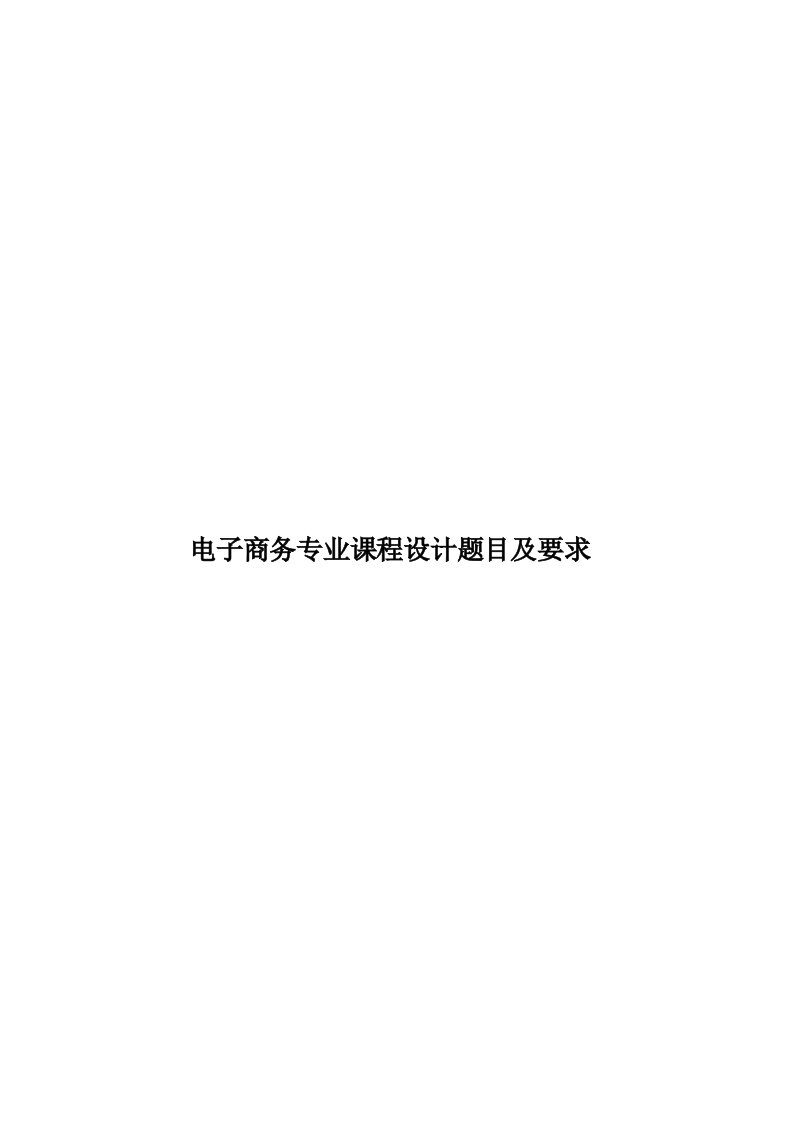 电子商务专业课程设计题目及要求